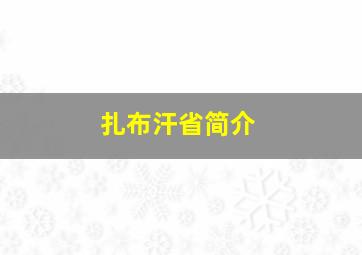 扎布汗省简介